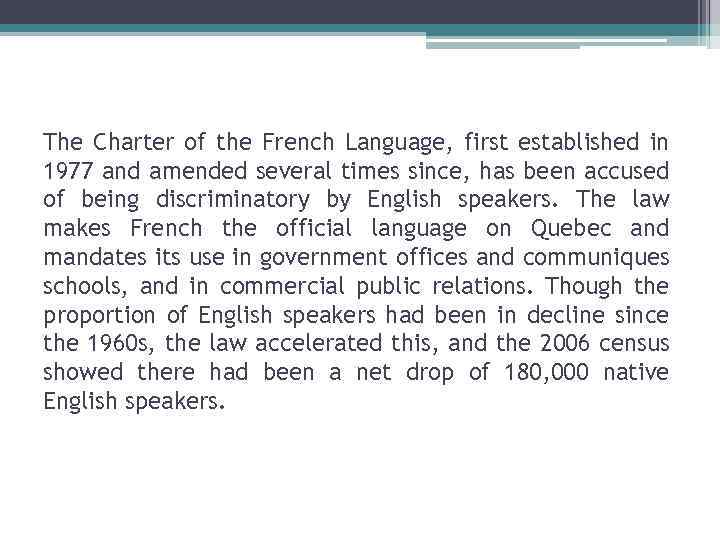 The Charter of the French Language, first established in 1977 and amended several times since, has been accused of being discriminatory by English speakers. The law makes French the official language on Quebec and mandates its use in government offices and communiques schools, and in commercial public relations. Though the proportion of English speakers had been in decline since the 1960s, the law accelerated this, and the 2006 census showed there had been a net drop of 180,000 native English speakers.